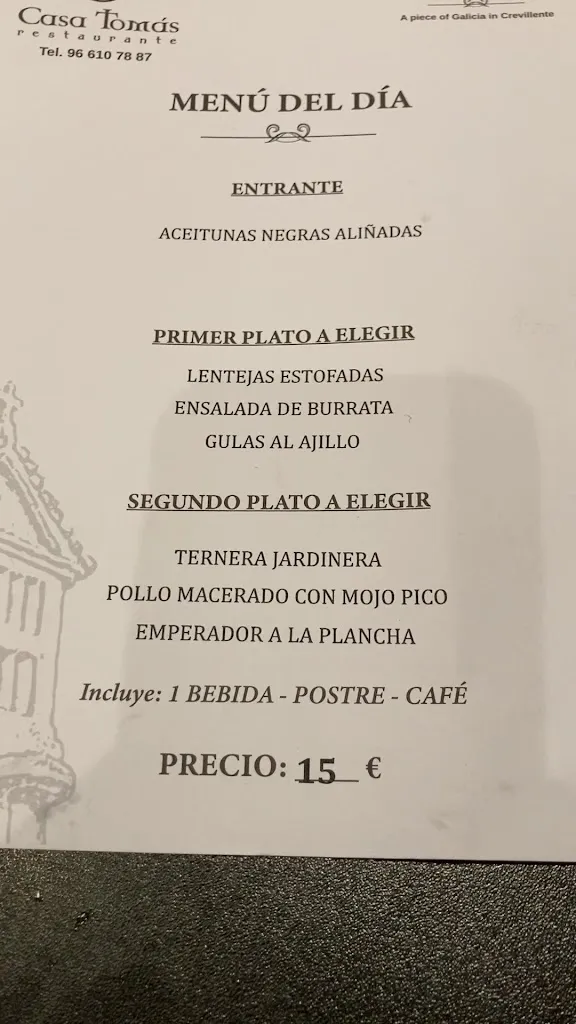 Casa Tomás
restaurante
Tel. 96 610 78 87

A piece of Galicia in Crevillente

MENÚ DEL DÍA

ENTRANTE

ACEITUNAS NEGRAS ALIÑADAS

PRIMER PLATO A ELEGIR

LENTEJAS ESTOFADAS
ENSALADA DE BURRATA
GULAS AL AJILLO

SEGUNDO PLATO A ELEGIR

TERNERA JARDINERA
POLLO MACERADO CON MOJO PICO
EMPERADOR A LA PLANCHA

Incluye: 1 BEBIDA - POSTRE - CAFÉ

PRECIO: 15 €